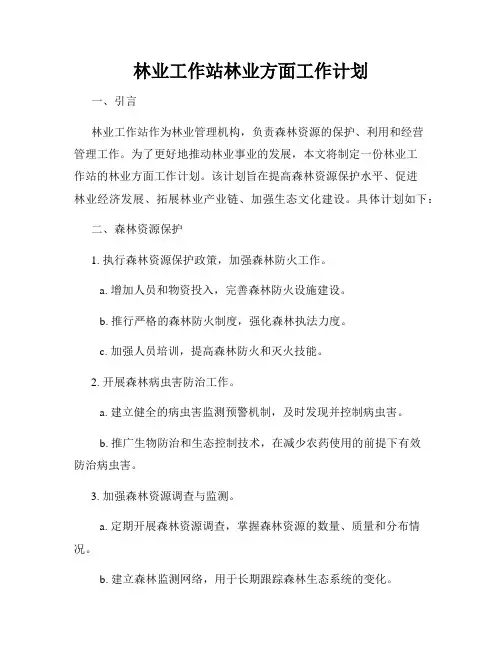 林业工作站林业方面工作计划

一、引言

林业工作站作为林业管理机构，负责森林资源的保护、利用和经营管理工作。为了更好地推动林业事业的发展，本文将制定一份林业工作站的林业方面工作计划。该计划旨在提高森林资源保护水平、促进林业经济发展、拓展林业产业链、加强生态文化建设。具体计划如下：

二、森林资源保护

1. 执行森林资源保护政策，加强森林防火工作。

a. 增加人员和物资投入，完善森林防火设施建设。

b. 推行严格的森林防火制度，强化森林执法力度。

c. 加强人员培训，提高森林防火和灭火技能。

2. 开展森林病虫害防治工作。

a. 建立健全的病虫害监测预警机制，及时发现并控制病虫害。

b. 推广生物防治和生态控制技术，在减少农药使用的前提下有效防治病虫害。

3. 加强森林资源调查与监测。

a. 定期开展森林资源调查，掌握森林资源的数量、质量和分布情况。

b. 建立森林监测网络，用于长期跟踪森林生态系统的变化。